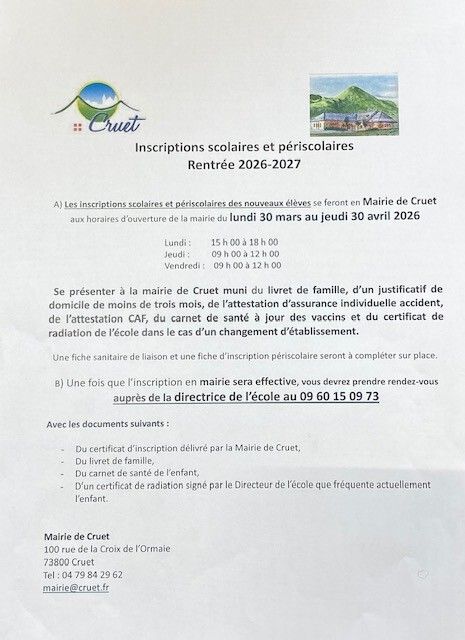 Cruet

Inscriptions scolaires et périscolaires
Rentrée 2026-2027

A) Les inscriptions scolaires et périscolaires des nouveaux élèves se feront en Mairie de Cruet aux horaires d'ouverture de la mairie du lundi 30 mars au jeudi 30 avril 2026

Lundi : 15 h 00 à 18 h 00
Jeudi : 09 h 00 à 12 h 00
Vendredi : 09 h 00 à 12 h 00

Se présenter à la mairie de Cruet muni du livret de famille, d'un justificatif de domicile de moins de trois mois, de l'attestation d'assurance individuelle accident, de l'attestation CAF, du carnet de santé à jour des vaccins et du certificat de radiation de l'école dans le cas d'un changement d'établissement.

Une fiche sanitaire de liaison et une fiche d'inscription périscolaire seront à compléter sur place.

B) Une fois que l'inscription en mairie sera effective, vous devrez prendre rendez-vous auprès de la directrice de l'école au 09 60 15 09 73

Avec les documents suivants :

- Du certificat d'inscription délivré par la Mairie de Cruet,
- Du livret de famille,
- Du carnet de santé de l'enfant,
- D'un certificat de radiation signé par le Directeur de l'école que fréquente actuellement l'enfant.

Mairie de Cruet
100 rue de la Croix de l'Ormaie
73800 Cruet
Tel : 04 79 84 29 62
mairie@cruet.fr